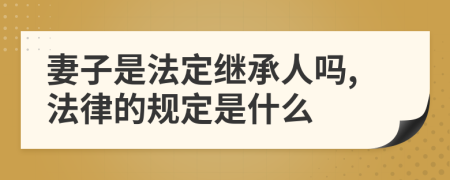 妻子是法定继承人吗，法律的规定是什么